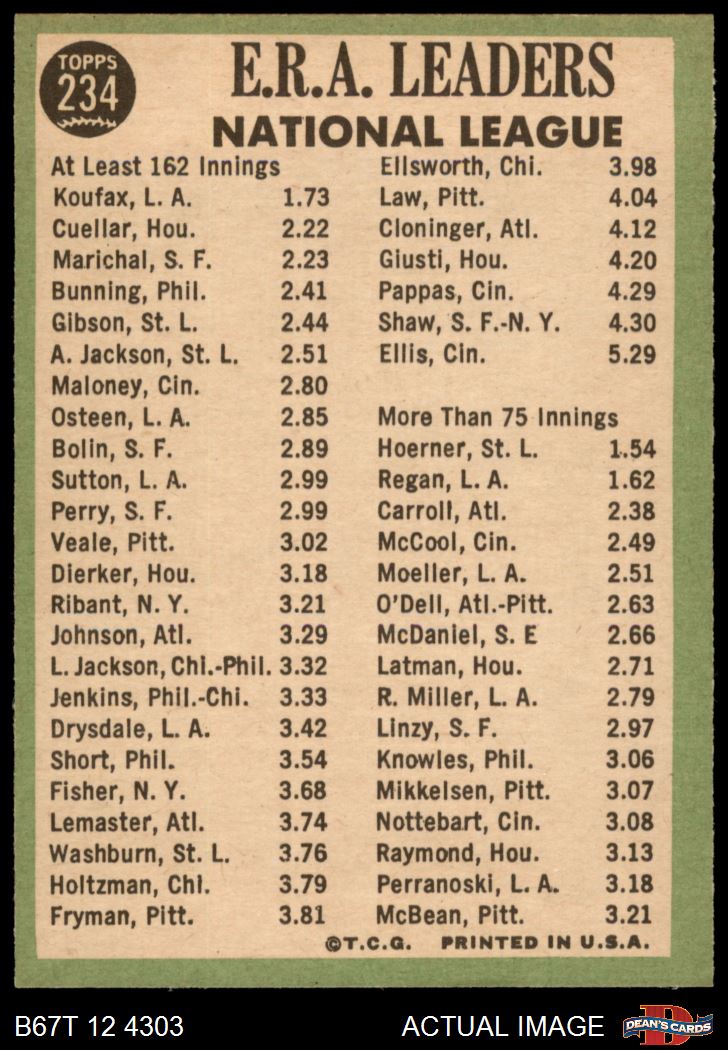 TOPPS 234

E.R.A. LEADERS
NATIONAL LEAGUE

At Least 162 Innings

| | |
|---|---|
| Koufax, L. A. | 1.73 |
| Cuellar, Hou. | 2.22 |
| Marichal, S. F. | 2.23 |
| Bunning, Phil. | 2.41 |
| Gibson, St. L. | 2.44 |
| A. Jackson, St. L. | 2.51 |
| Maloney, Cin. | 2.80 |
| Osteen, L. A. | 2.85 |
| Bolin, S. F. | 2.89 |
| Sutton, L. A. | 2.99 |
| Perry, S. F. | 2.99 |
| Veale, Pitt. | 3.02 |
| Dierker, Hou. | 3.18 |
| Ribant, N. Y. | 3.21 |
| Johnson, Atl. | 3.29 |
| L. Jackson, Chi.-Phil. | 3.32 |
| Jenkins, Phil.-Chi. | 3.33 |
| Drysdale, L. A. | 3.42 |
| Short, Phil. | 3.54 |
| Fisher, N. Y. | 3.68 |
| Lemaster, Atl. | 3.74 |
| Washburn, St. L. | 3.76 |
| Holtzman, Chi. | 3.79 |
| Fryman, Pitt. | 3.81 |
| Ellsworth, Chi. | 3.98 |
| Law, Pitt. | 4.04 |
| Cloninger, Atl. | 4.12 |
| Giusti, Hou. | 4.20 |
| Pappas, Cin. | 4.29 |
| Shaw, S. F.-N. Y. | 4.30 |
| Ellis, Cin. | 5.29 |

More Than 75 Innings

| | |
|---|---|
| Hoerner, St. L. | 1.54 |
| Regan, L. A. | 1.62 |
| Carroll, Atl. | 2.38 |
| McCool, Cin. | 2.49 |
| Moeller, L. A. | 2.51 |
| O'Dell, Atl.-Pitt. | 2.63 |
| McDaniel, S. E | 2.66 |
| Latman, Hou. | 2.71 |
| R. Miller, L. A. | 2.79 |
| Linzy, S. F. | 2.97 |
| Knowles, Phil. | 3.06 |
| Mikkelsen, Pitt. | 3.07 |
| Nottebart, Cin. | 3.08 |
| Raymond, Hou. | 3.13 |
| Perranoski, L. A. | 3.18 |
| McBean, Pitt. | 3.21 |

©T.C.G. PRINTED IN U.S.A.

B67T 12 4303 ACTUAL IMAGE DEAN'S CARDS